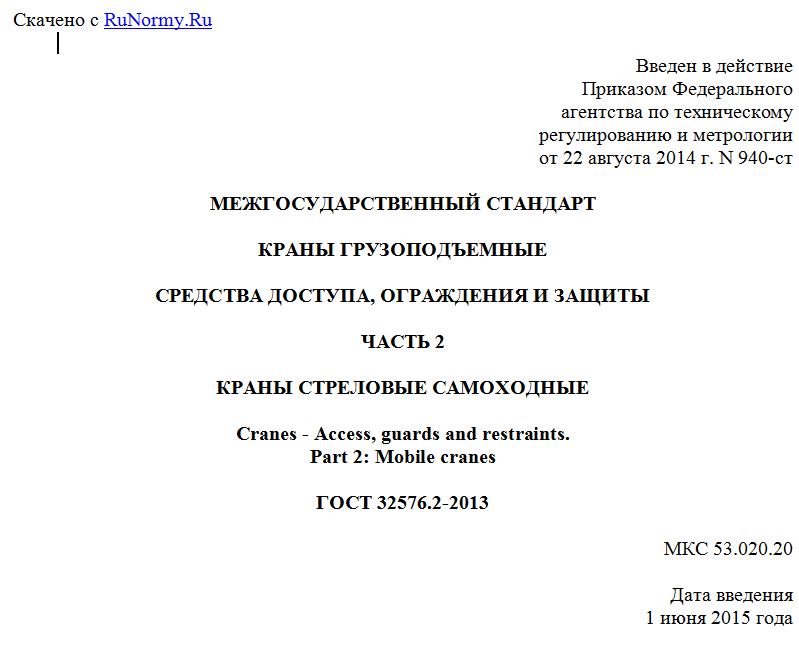 Скачено с RuNormy.Ru

Введен в действие
Приказом Федерального
агентства по техническому
регулированию и метрологии
от 22 августа 2014 г. N 940-ст

МЕЖГОСУДАРСТВЕННЫЙ СТАНДАРТ

КРАНЫ ГРУЗОПОДЪЕМНЫЕ

СРЕДСТВА ДОСТУПА, ОГРАЖДЕНИЯ И ЗАЩИТЫ

ЧАСТЬ 2

КРАНЫ СТРЕЛОВЫЕ САМОХОДНЫЕ

Cranes - Access, guards and restraints.
Part 2: Mobile cranes

ГОСТ 32576.2-2013

МКС 53.020.20

Дата введения
1 июня 2015 года